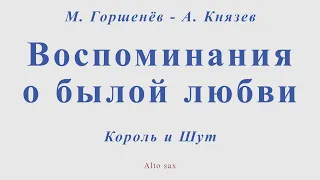 М. Горшенёв - А. Князев

Воспоминания о былой любви

Король и Шут

Alto sax